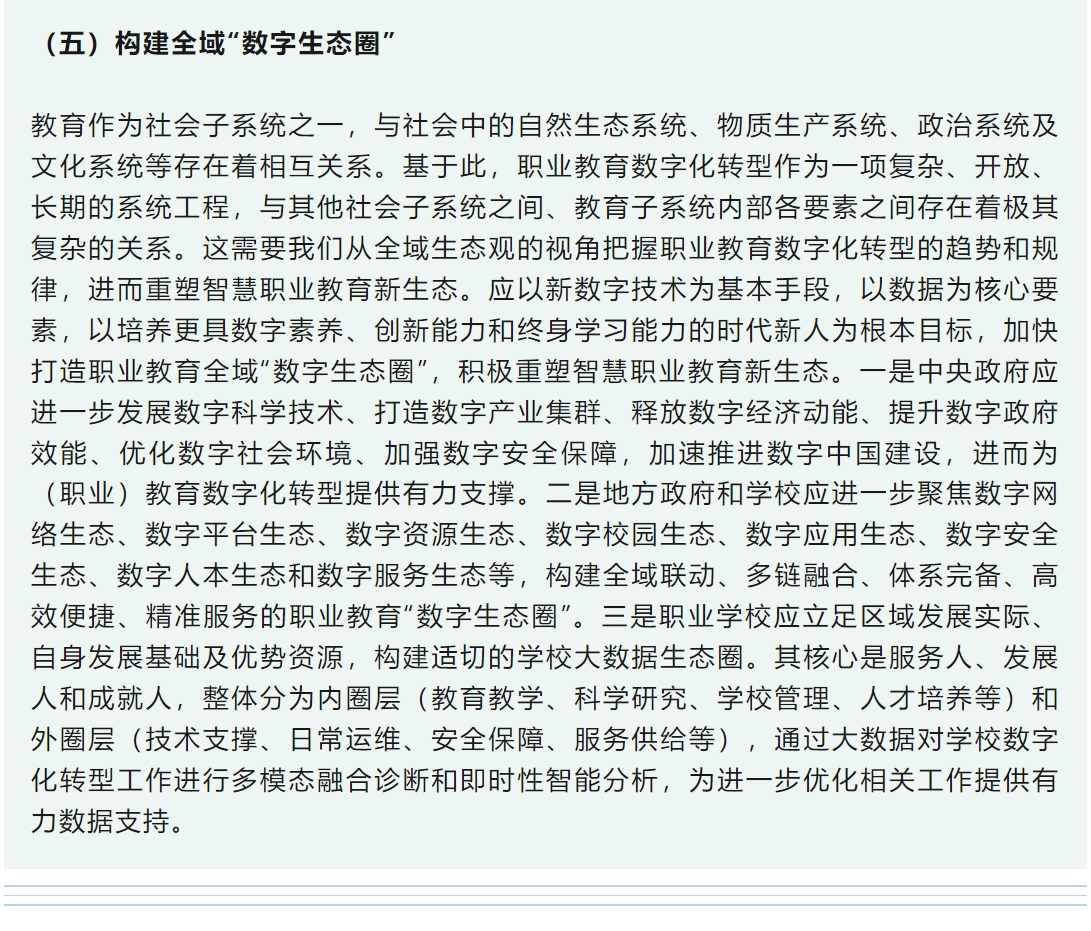 （五）构建全域“数字生态圈”

教育作为社会子系统之一，与社会中的自然生态系统、物质生产系统、政治系统及文化系统等存在着相互关系。基于此，职业教育数字化转型作为一项复杂、开放、长期的系统工程，与其他社会子系统之间、教育子系统内部各要素之间存在着极其复杂的关系。这需要我们从全域生态观的视角把握职业教育数字化转型的趋势和规律，进而重塑智慧职业教育新生态。应以新数字技术为基本手段，以数据为核心要素，以培养更具数字素养、创新能力和终身学习能力的时代新人为根本目标，加快打造职业教育全域“数字生态圈”，积极重塑智慧职业教育新生态。一是中央政府应进一步发展数字科学技术、打造数字产业集群、释放数字经济动能、提升数字政府效能、优化数字社会环境、加强数字安全保障，加速推进数字中国建设，进而为（职业）教育数字化转型提供有力支撑。二是地方政府和学校应进一步聚焦数字网络生态、数字平台生态、数字资源生态、数字校园生态、数字应用生态、数字安全生态、数字人本生态和数字服务生态等，构建全域联动、多链融合、体系完备、高效便捷、精准服务的职业教育“数字生态圈”。三是职业学校应立足区域发展实际、自身发展基础及优势资源，构建适切的学校大数据生态圈。其核心是服务人、发展人和成就人，整体分为内圈层（教育教学、科学研究、学校管理、人才培养等）和外圈层（技术支撑、日常运维、安全保障、服务供给等），通过大数据对学校数字化转型工作进行多模态融合诊断和即时性智能分析，为进一步优化相关工作提供有力数据支持。